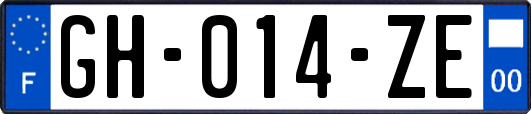 F
GH-014-ZE
00